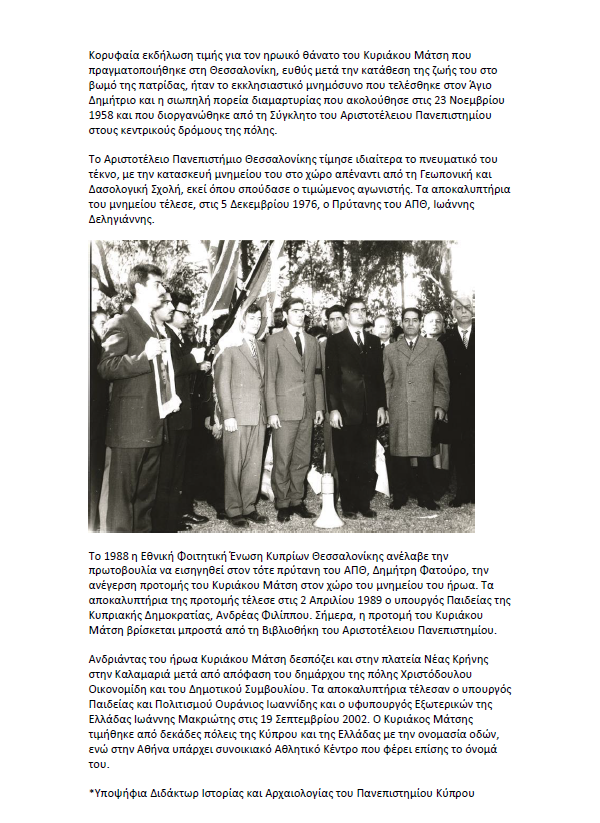 Κορυφαία εκδήλωση τιμής για τον ηρωικό θάνατο του Κυριάκου Μάτση που πραγματοποιήθηκε στη Θεσσαλονίκη, ευθύς μετά την κατάθεση της ζωής του στο βωμό της πατρίδας, ήταν το εκκλησιαστικό μνημόσυνο που τελέσθηκε στον Άγιο Δημήτριο και η σιωπηλή πορεία διαμαρτυρίας που ακολούθησε στις 23 Νοεμβρίου 1958 και που διοργανώθηκε από τη Σύγκλητο του Αριστοτέλειου Πανεπιστημίου στους κεντρικούς δρόμους της πόλης.

Το Αριστοτέλειο Πανεπιστήμιο Θεσσαλονίκης τίμησε ιδιαίτερα το πνευματικό του τέκνο, με την κατασκευή μνημείου του στο χώρο απέναντι από τη Γεωπονική και Δασολογική Σχολή, εκεί όπου σπούδασε ο τιμώμενος αγωνιστής. Τα αποκαλυπτήρια του μνημείου τέλεσε, στις 5 Δεκεμβρίου 1976, ο Πρύτανης του ΑΠΘ, Ιωάννης Δεληγιάννης.

Το 1988 η Εθνική Φοιτητική Ένωση Κυπρίων Θεσσαλονίκης ανέλαβε την πρωτοβουλία να εισηγηθεί στον τότε πρύτανη του ΑΠΘ, Δημήτρη Φατούρο, την ανέγερση προτομής του Κυριάκου Μάτση στον χώρο του μνημείου του ήρωα. Τα αποκαλυπτήρια της προτομής τέλεσε στις 2 Απριλίου 1989 ο υπουργός Παιδείας της Κυπριακής Δημοκρατίας, Ανδρέας Φιλίππου. Σήμερα, η προτομή του Κυριάκου Μάτση βρίσκεται μπροστά από τη Βιβλιοθήκη του Αριστοτέλειου Πανεπιστημίου.

Ανδριάντας του ήρωα Κυριάκου Μάτση δεσπόζει και στην πλατεία Νέας Κρήνης στην Καλαμαριά μετά από απόφαση του δημάρχου της πόλης Χριστόδουλου Οικονομίδη και του Δημοτικού Συμβουλίου. Τα αποκαλυπτήρια τέλεσαν ο υπουργός Παιδείας και Πολιτισμού Ουράνιος Ιωαννίδης και ο υφυπουργός Εξωτερικών της Ελλάδας Ιωάννης Μακριώτης στις 19 Σεπτεμβρίου 2002. Ο Κυριάκος Μάτσης τιμήθηκε από δεκάδες πόλεις της Κύπρου και της Ελλάδας με την ονομασία οδών, ενώ στην Αθήνα υπάρχει συνοικιακό Αθλητικό Κέντρο που φέρει επίσης το όνομά του.

*Υποψήφια Διδάκτωρ Ιστορίας και Αρχαιολογίας του Πανεπιστημίου Κύπρου